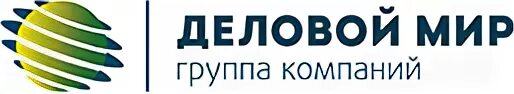 ДЕЛОВОЙ МИР
группа компаний